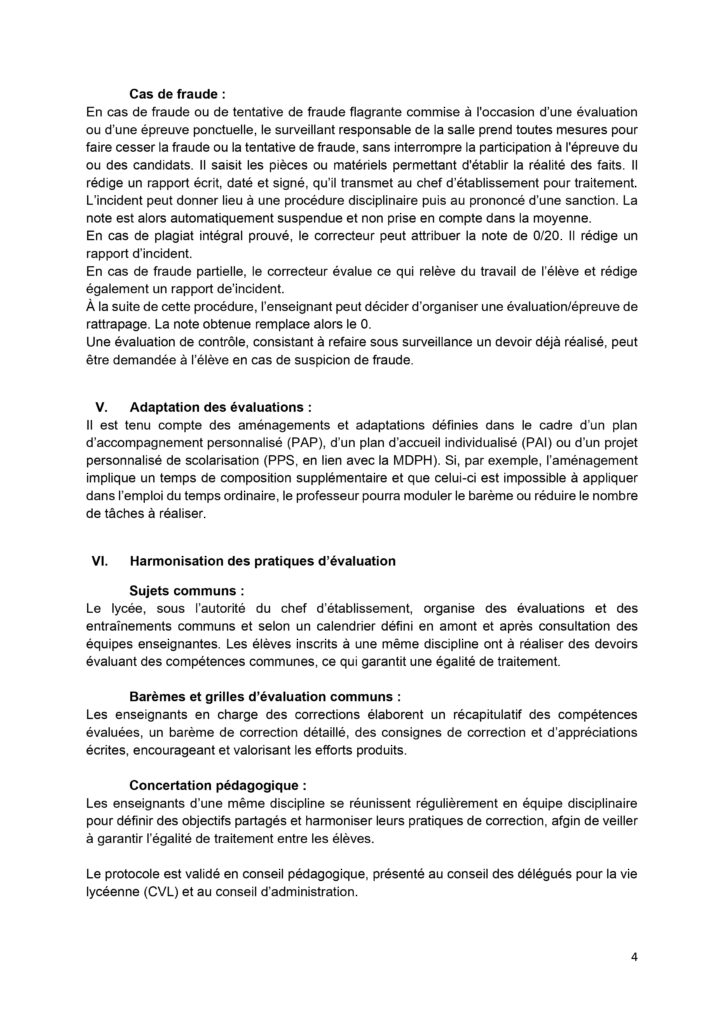 Cas de fraude :
En cas de fraude ou de tentative de fraude flagrante commise à l'occasion d'une évaluation ou d'une épreuve ponctuelle, le surveillant responsable de la salle prend toutes mesures pour faire cesser la fraude ou la tentative de fraude, sans interrompre la participation à l'épreuve du ou des candidats. Il saisit les pièces ou matériels permettant d'établir la réalité des faits. Il rédige un rapport écrit, daté et signé, qu'il transmet au chef d'établissement pour traitement. L'incident peut donner lieu à une procédure disciplinaire puis au prononcé d'une sanction. La note est alors automatiquement suspendue et non prise en compte dans la moyenne.
En cas de plagiat intégral prouvé, le correcteur peut attribuer la note de 0/20. Il rédige un rapport d'incident.
En cas de fraude partielle, le correcteur évalue ce qui relève du travail de l'élève et rédige également un rapport de'incident.
À la suite de cette procédure, l'enseignant peut décider d'organiser une évaluation/épreuve de rattrapage. La note obtenue remplace alors le 0.
Une évaluation de contrôle, consistant à refaire sous surveillance un devoir déjà réalisé, peut être demandée à l'élève en cas de suspicion de fraude.

V. Adaptation des évaluations :
Il est tenu compte des aménagements et adaptations définies dans le cadre d'un plan d'accompagnement personnalisé (PAP), d'un plan d'accueil individualisé (PAI) ou d'un projet personnalisé de scolarisation (PPS, en lien avec la MDPH). Si, par exemple, l'aménagement implique un temps de composition supplémentaire et que celui-ci est impossible à appliquer dans l'emploi du temps ordinaire, le professeur pourra moduler le barème ou réduire le nombre de tâches à réaliser.

VI. Harmonisation des pratiques d'évaluation

Sujets communs :
Le lycée, sous l'autorité du chef d'établissement, organise des évaluations et des entraînements communs et selon un calendrier défini en amont et après consultation des équipes enseignantes. Les élèves inscrits à une même discipline ont à réaliser des devoirs évaluant des compétences communes, ce qui garantit une égalité de traitement.

Barèmes et grilles d'évaluation communs :
Les enseignants en charge des corrections élaborent un récapitulatif des compétences évaluées, un barème de correction détaillé, des consignes de correction et d'appréciations écrites, encourageant et valorisant les efforts produits.

Concertation pédagogique :
Les enseignants d'une même discipline se réunissent régulièrement en équipe disciplinaire pour définir des objectifs partagés et harmoniser leurs pratiques de correction, afgin de veiller à garantir l'égalité de traitement entre les élèves.

Le protocole est validé en conseil pédagogique, présenté au conseil des délégués pour la vie lycéenne (CVL) et au conseil d'administration.

4